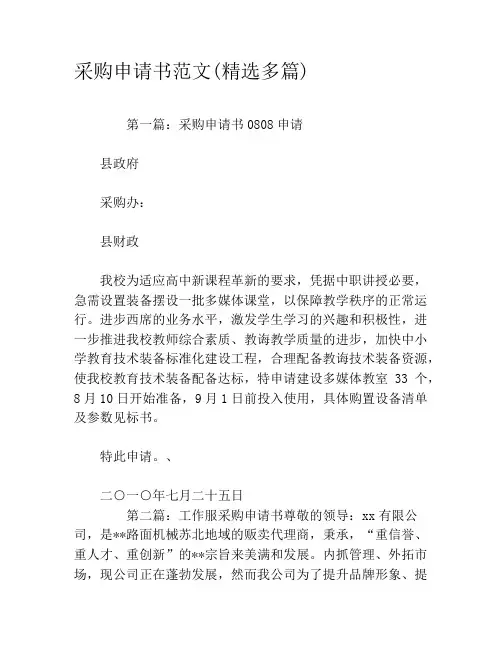 采购申请书范文(精选多篇)

第一篇：采购申请书 0808 申请

县政府

采购办：

县财政

我校为适应高中新课程革新的要求，凭据中职讲授必要，急需设置装备摆设一批多媒体课堂，以保障教学秩序的正常运行。进步西席的业务水平，激发学生学习的兴趣和积极性，进一步推进我校教师综合素质、教诲教学质量的进步，加快中小学教育技术装备标准化建设工程，合理配备教诲技术装备资源，使我校教育技术装备配备达标，特申请建设多媒体教室 33 个，8 月 10 日开始准备，9 月 1 日前投入使用，具体购置设备清单及参数见标书。

特此申请。、

二〇一〇年七月二十五日

第二篇：工作服采购申请书尊敬的领导：xx 有限公司，是**路面机械苏北地域的贩卖代理商，秉承，“重信誉、重人才、重创新”的**宗旨来美满和发展。内抓管理、外拓市场，现公司正在蓬勃发展，然而我公司为了提升品牌形象、提